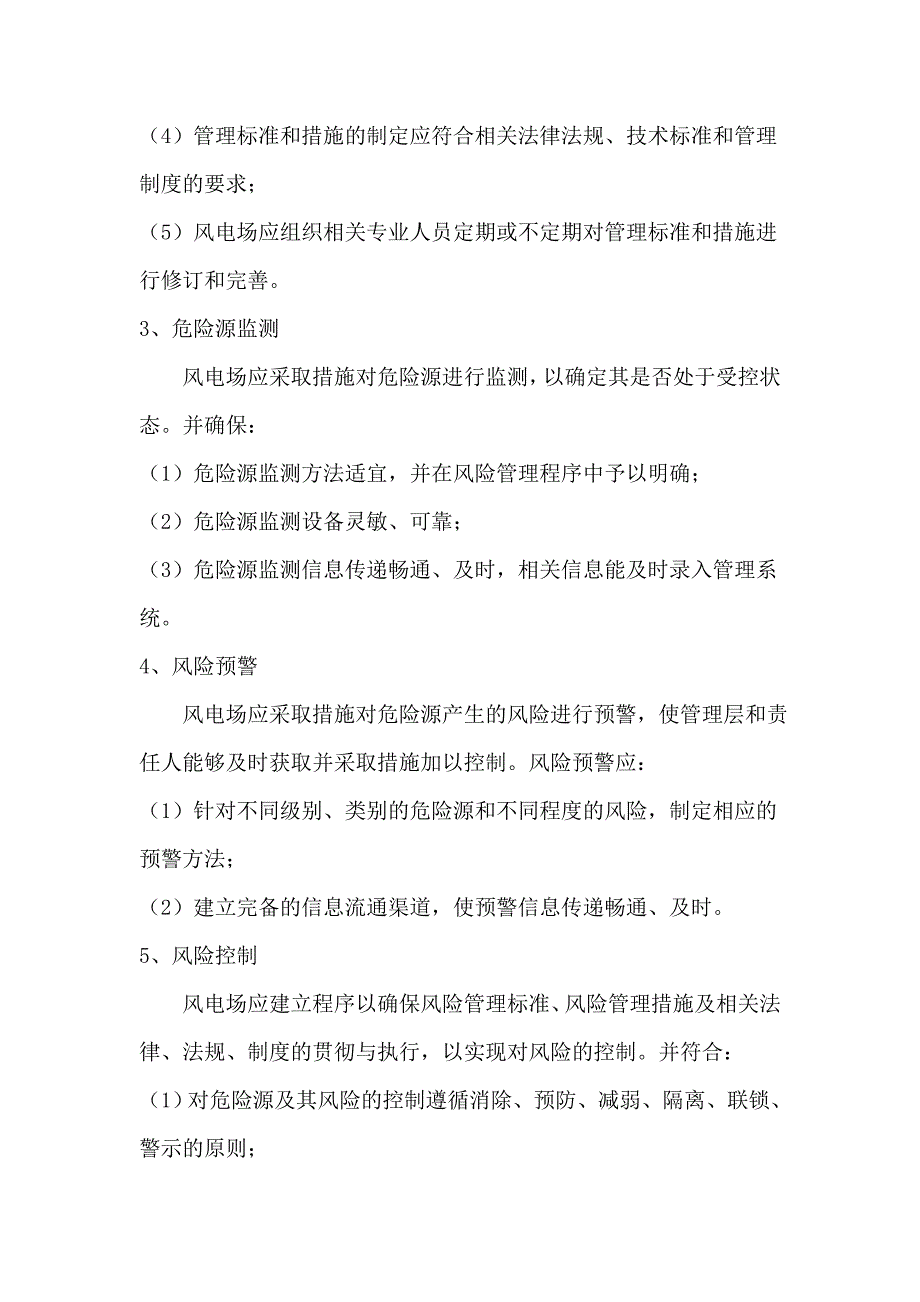 （4）管理标准和措施的制定应符合相关法律法规、技术标准和管理制度的要求；

（5）风电场应组织相关专业人员定期或不定期对管理标准和措施进行修订和完善。

3、危险源监测

风电场应采取措施对危险源进行监测，以确定其是否处于受控状态。并确保：

（1）危险源监测方法适宜，并在风险管理程序中予以明确；

（2）危险源监测设备灵敏、可靠；

（3）危险源监测信息传递畅通、及时，相关信息能及时录入管理系统。

4、风险预警

风电场应采取措施对危险源产生的风险进行预警，使管理层和责任人能够及时获取并采取措施加以控制。风险预警应：

（1）针对不同级别、类别的危险源和不同程度的风险，制定相应的预警方法；

（2）建立完备的信息流通渠道，使预警信息传递畅通、及时。

5、风险控制

风电场应建立程序以确保风险管理标准、风险管理措施及相关法律、法规、制度的贯彻与执行，以实现对风险的控制。并符合：

（1）对危险源及其风险的控制遵循消除、预防、减弱、隔离、联锁、警示的原则；